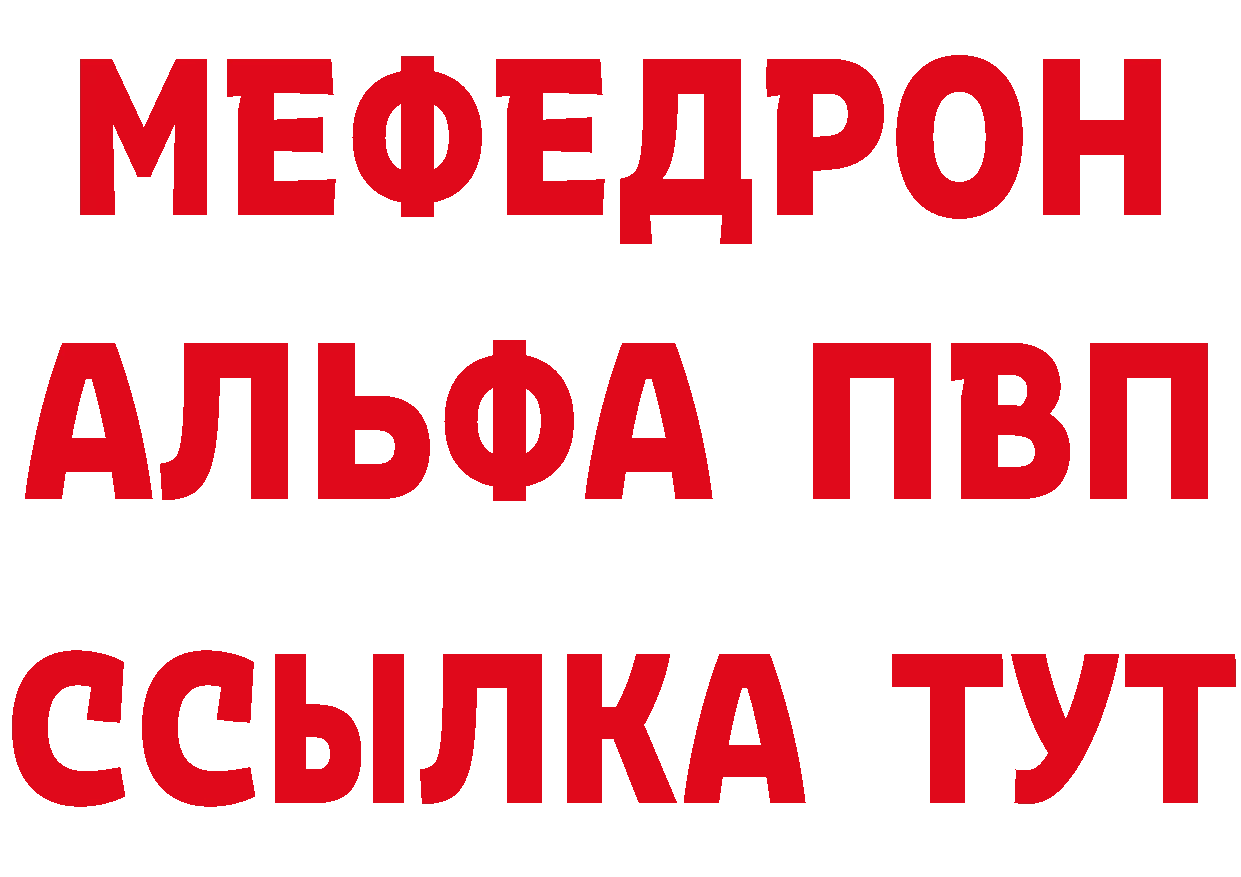 МЕФЕДРОН
АЛЬФА ПВП
ССЫЛКА ТУТ